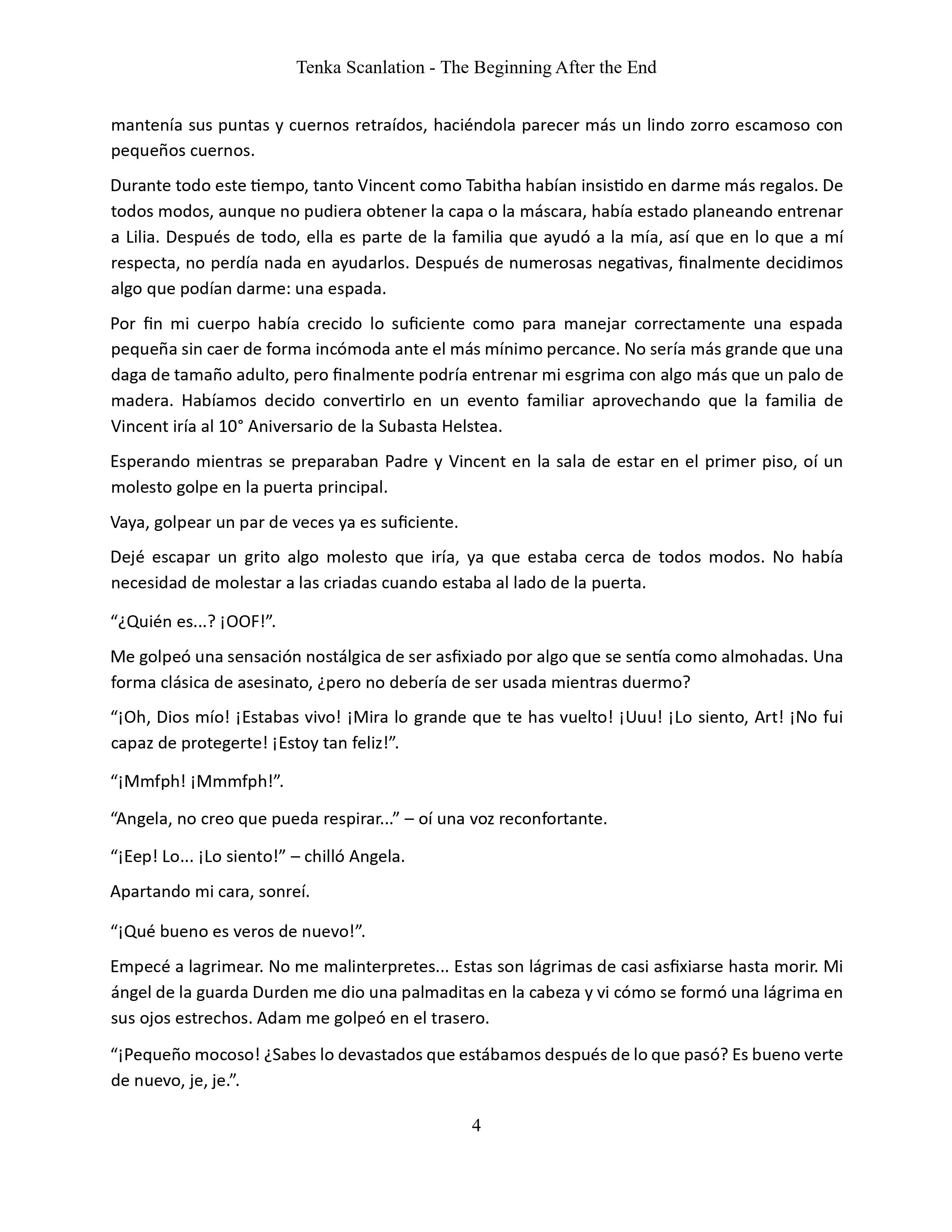 Tenka Scanlation - The Beginning After the End

mantenía sus puntas y cuernos retraídos, haciéndola parecer más un lindo zorro escamoso con pequeños cuernos.

Durante todo este tiempo, tanto Vincent como Tabitha habían insistido en darme más regalos. De todos modos, aunque no pudiera obtener la capa o la máscara, había estado planeando entrenar a Lilia. Después de todo, ella es parte de la familia que ayudó a la mía, así que en lo que a mí respecta, no perdía nada en ayudarlos. Después de numerosas negativas, finalmente decidimos algo que podían darme: una espada.

Por fin mi cuerpo había crecido lo suficiente como para manejar correctamente una espada pequeña sin caer de forma incómoda ante el más mínimo percance. No sería más grande que una daga de tamaño adulto, pero finalmente podría entrenar mi esgrima con algo más que un palo de madera. Habíamos decido convertirlo en un evento familiar aprovechando que la familia de Vincent iría al 10° Aniversario de la Subasta Helstea.

Esperando mientras se preparaban Padre y Vincent en la sala de estar en el primer piso, oí un molesto golpe en la puerta principal.

Vaya, golpear un par de veces ya es suficiente.

Dejé escapar un grito algo molesto que iría, ya que estaba cerca de todos modos. No había necesidad de molestar a las criadas cuando estaba al lado de la puerta.

“¿Quién es...? ¡OOF!”.

Me golpeó una sensación nostálgica de ser asfixiado por algo que se sentía como almohadas. Una forma clásica de asesinato, ¿pero no debería de ser usada mientras duermo?

“¡Oh, Dios mío! ¡Estabas vivo! ¡Mira lo grande que te has vuelto! ¡Uuu! ¡Lo siento, Art! ¡No fui capaz de protegerte! ¡Estoy tan feliz!”.

“¡Mmfph! ¡Mmmfph!”.

“Angela, no creo que pueda respirar...” – oí una voz reconfortante.

“¡Eep! Lo... ¡Lo siento!” – chilló Angela.

Apartando mi cara, sonreí.

“¡Qué bueno es veros de nuevo!”.

Empecé a lagrimear. No me malinterpretes... Estas son lágrimas de casi asfixiarse hasta morir. Mi ángel de la guarda Durden me dio una palmaditas en la cabeza y vi cómo se formó una lágrima en sus ojos estrechos. Adam me golpeó en el trasero.

“¡Pequeño mocoso! ¿Sabes lo devastados que estábamos después de lo que pasó? Es bueno verte de nuevo, je, je.”.

4